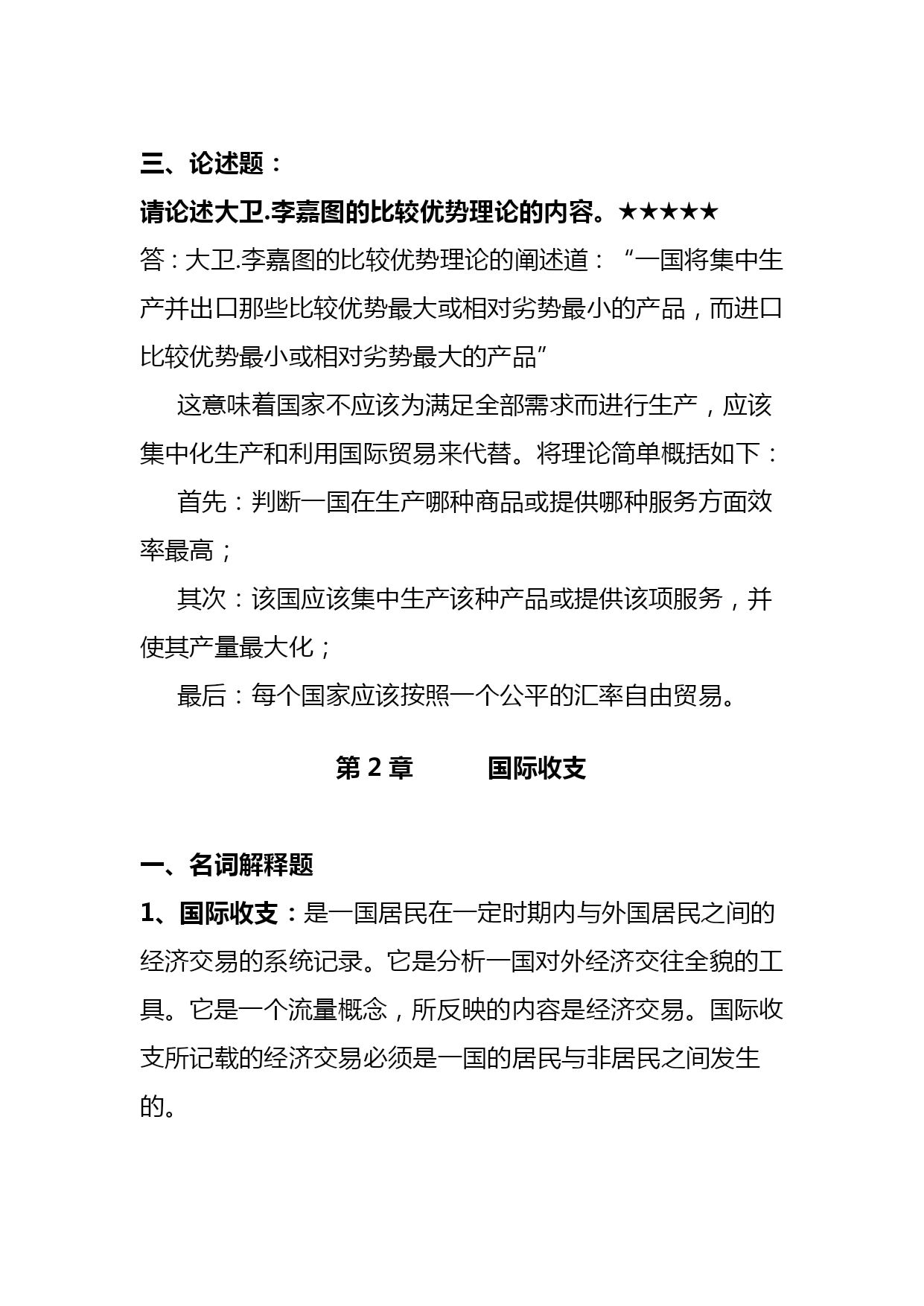 三、论述题：

请论述大卫.李嘉图的比较优势理论的内容。★★★★★

答：大卫.李嘉图的比较优势理论的阐述道：“一国将集中生产并出口那些比较优势最大或相对劣势最小的产品，而进口比较优势最小或相对劣势最大的产品”

这意味着国家不应该为满足全部需求而进行生产，应该集中化生产和利用国际贸易来代替。将理论简单概括如下：

首先：判断一国在生产哪种商品或提供哪种服务方面效率最高；

其次：该国应该集中生产该种产品或提供该项服务，并使其产量最大化；

最后：每个国家应该按照一个公平的汇率自由贸易。

第 2 章 国际收支

一、名词解释题

1、国际收支：是一国居民在一定时期内与外国居民之间的经济交易的系统记录。它是分析一国对外经济交往全貌的工具。它是一个流量概念，所反映的内容是经济交易。国际收支所记载的经济交易必须是一国的居民与非居民之间发生的。